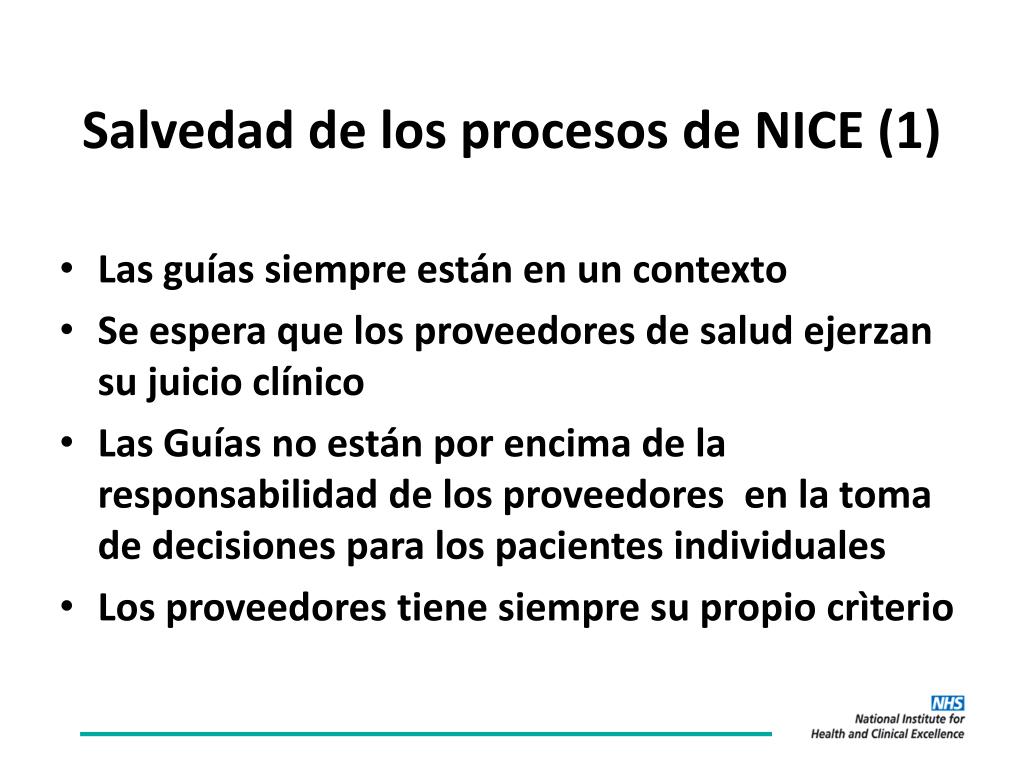 Salvedad de los procesos de NICE (1)

• Las guías siempre están en un contexto
• Se espera que los proveedores de salud ejerzan su juicio clínico
• Las Guías no están por encima de la responsabilidad de los proveedores en la toma de decisiones para los pacientes individuales
• Los proveedores tiene siempre su propio crìterio

NHS
National Institute for Health and Clinical Excellence